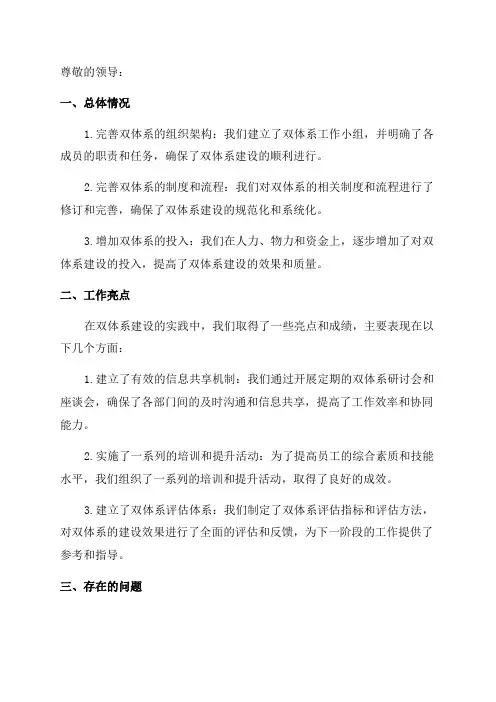 尊敬的领导：

一、总体情况

1.完善双体系的组织架构：我们建立了双体系工作小组，并明确了各成员的职责和任务，确保了双体系建设的顺利进行。

2.完善双体系的制度和流程：我们对双体系的相关制度和流程进行了修订和完善，确保了双体系建设的规范化和系统化。

3.增加双体系的投入：我们在人力、物力和资金上，逐步增加了对双体系建设的投入，提高了双体系建设的效果和质量。

二、工作亮点

在双体系建设的实践中，我们取得了一些亮点和成绩，主要表现在以下几个方面：

1.建立了有效的信息共享机制：我们通过开展定期的双体系研讨会和座谈会，确保了各部门间的及时沟通和信息共享，提高了工作效率和协同能力。

2.实施了一系列的培训和提升活动：为了提高员工的综合素质和技能水平，我们组织了一系列的培训和提升活动，取得了良好的成效。

3.建立了双体系评估体系：我们制定了双体系评估指标和评估方法，对双体系的建设效果进行了全面的评估和反馈，为下一阶段的工作提供了参考和指导。

三、存在的问题